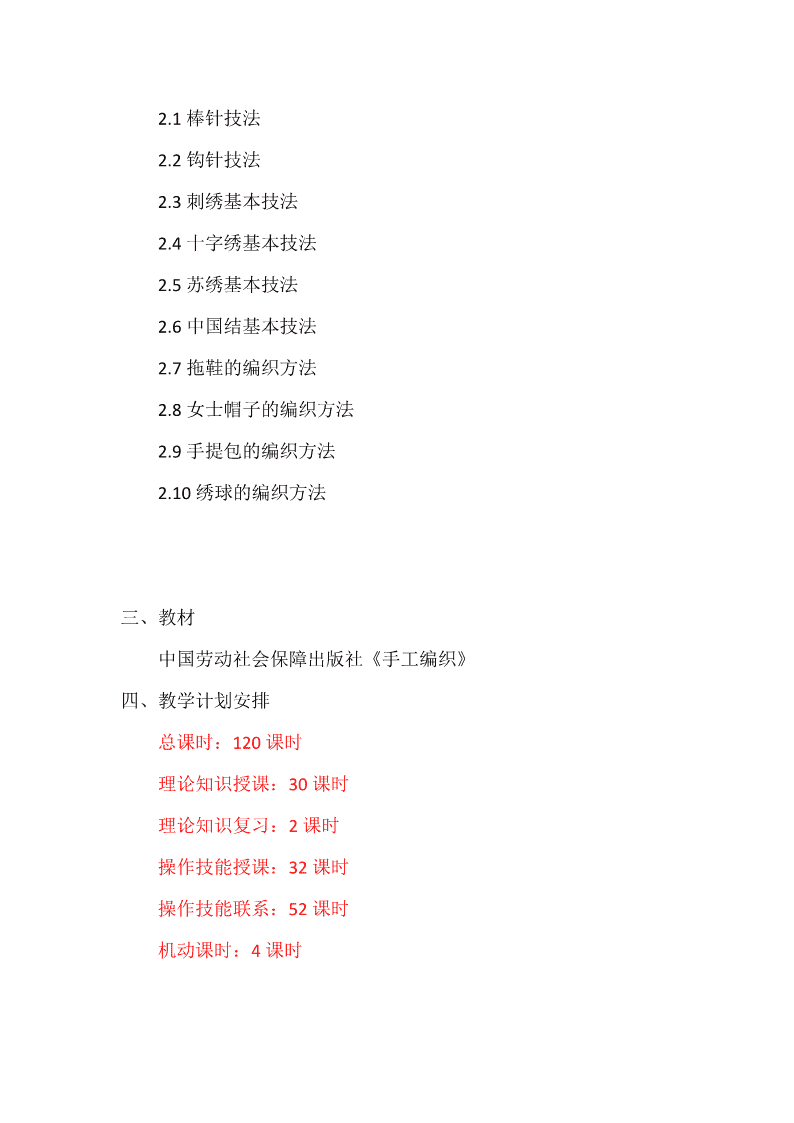 2.1 棒针技法

2.2 钩针技法

2.3 刺绣基本技法

2.4 十字绣基本技法

2.5 苏绣基本技法

2.6 中国结基本技法

2.7 拖鞋的编织方法

2.8 女士帽子的编织方法

2.9 手提包的编织方法

2.10 绣球的编织方法

三、教材

中国劳动社会保障出版社《手工编织》

四、教学计划安排

总课时：120 课时

理论知识授课：30 课时

理论知识复习：2 课时

操作技能授课：32 课时

操作技能联系：52 课时

机动课时：4 课时